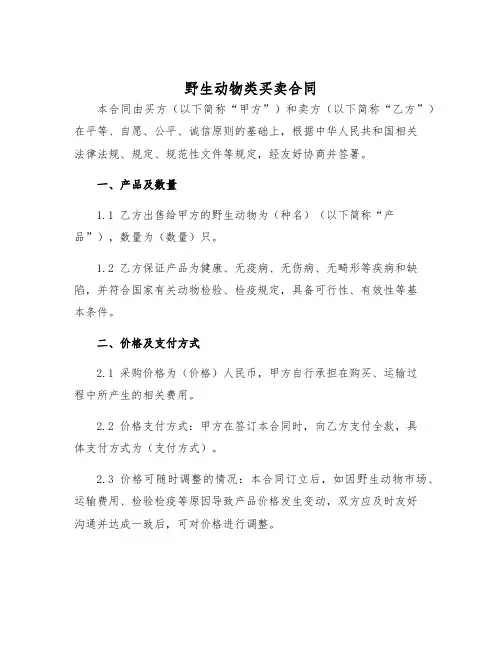 野生动物类买卖合同

本合同由买方（以下简称“甲方”）和卖方（以下简称“乙方”）在平等、自愿、公平、诚信原则的基础上，根据中华人民共和国相关法律法规、规定、规范性文件等规定，经友好协商并签署。

一、产品及数量

1.1 乙方出售给甲方的野生动物为（种名）（以下简称“产品”），数量为（数量）只。

1.2 乙方保证产品为健康、无疫病、无伤病、无畸形等疾病和缺陷，并符合国家有关动物检验、检疫规定，具备可行性、有效性等基本条件。

二、价格及支付方式

2.1 采购价格为（价格）人民币，甲方自行承担在购买、运输过程中所产生的相关费用。

2.2 价格支付方式：甲方在签订本合同时，向乙方支付全款，具体支付方式为（支付方式）。

2.3 价格可随时调整的情况：本合同订立后，如因野生动物市场、运输费用、检验检疫等原因导致产品价格发生变动，双方应及时友好沟通并达成一致后，可对价格进行调整。